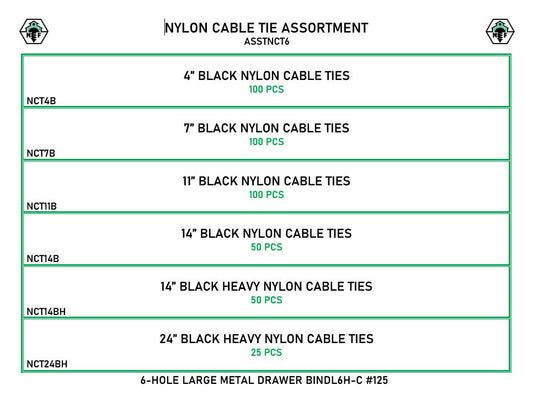 NEF

NYLON CABLE TIE ASSORTMENT
ASSTNCT6

NEF

4" BLACK NYLON CABLE TIES
100 PCS
NCT4B

7" BLACK NYLON CABLE TIES
100 PCS
NCT7B

11" BLACK NYLON CABLE TIES
100 PCS
NCT11B

14" BLACK NYLON CABLE TIES
50 PCS
NCT14B

14" BLACK HEAVY NYLON CABLE TIES
50 PCS
NCT14BH

24" BLACK HEAVY NYLON CABLE TIES
25 PCS
NCT24BH

6-HOLE LARGE METAL DRAWER BINDL6H-C #125